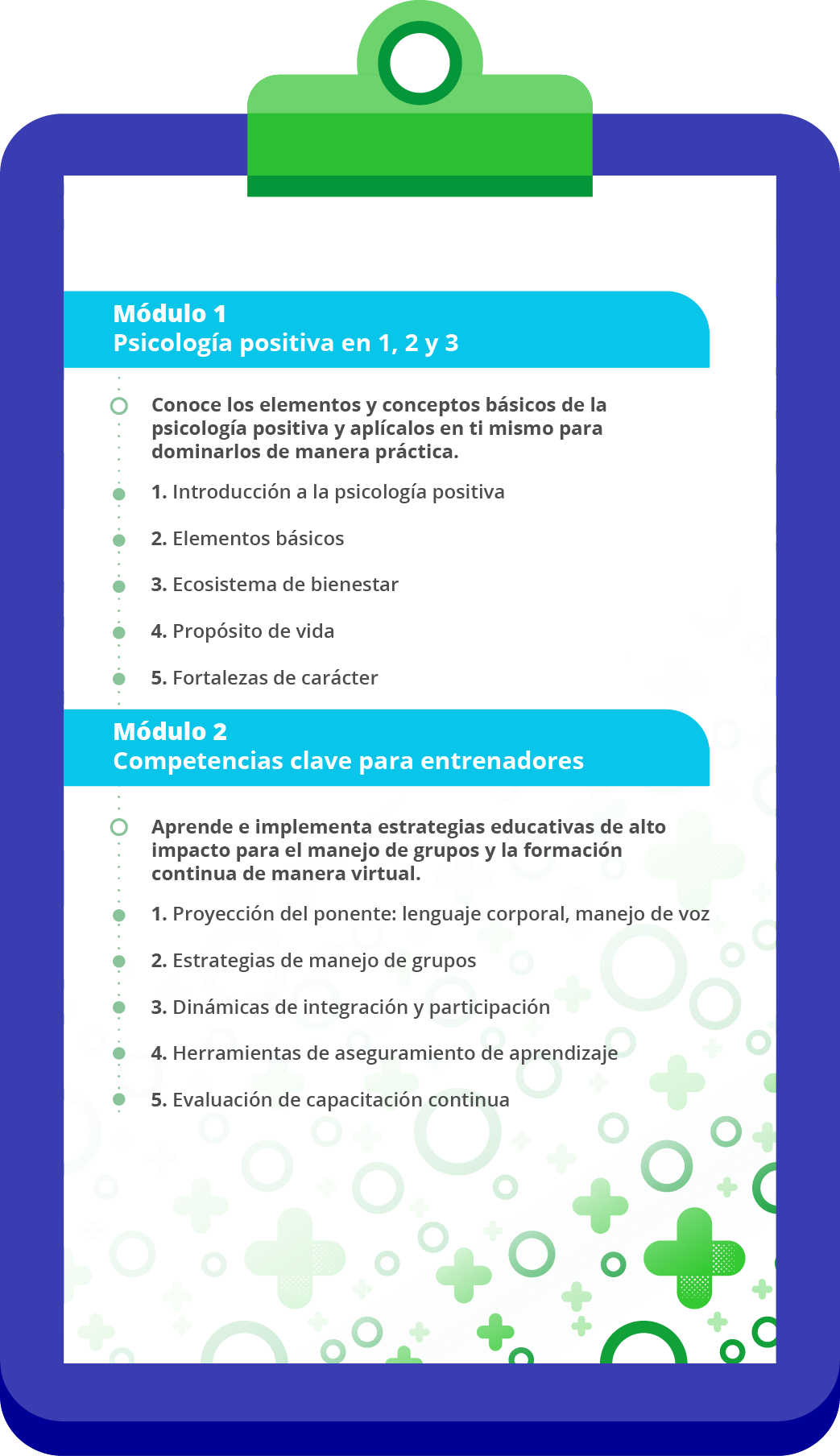 Módulo 1
Psicología positiva en 1, 2 y 3

Conoce los elementos y conceptos básicos de la psicología positiva y aplícalos en ti mismo para dominarlos de manera práctica.

1. Introducción a la psicología positiva

2. Elementos básicos

3. Ecosistema de bienestar

4. Propósito de vida

5. Fortalezas de carácter

Módulo 2
Competencias clave para entrenadores

Aprende e implementa estrategias educativas de alto impacto para el manejo de grupos y la formación continua de manera virtual.

1. Proyección del ponente: lenguaje corporal, manejo de voz

2. Estrategias de manejo de grupos

3. Dinámicas de integración y participación

4. Herramientas de aseguramiento de aprendizaje

5. Evaluación de capacitación continua